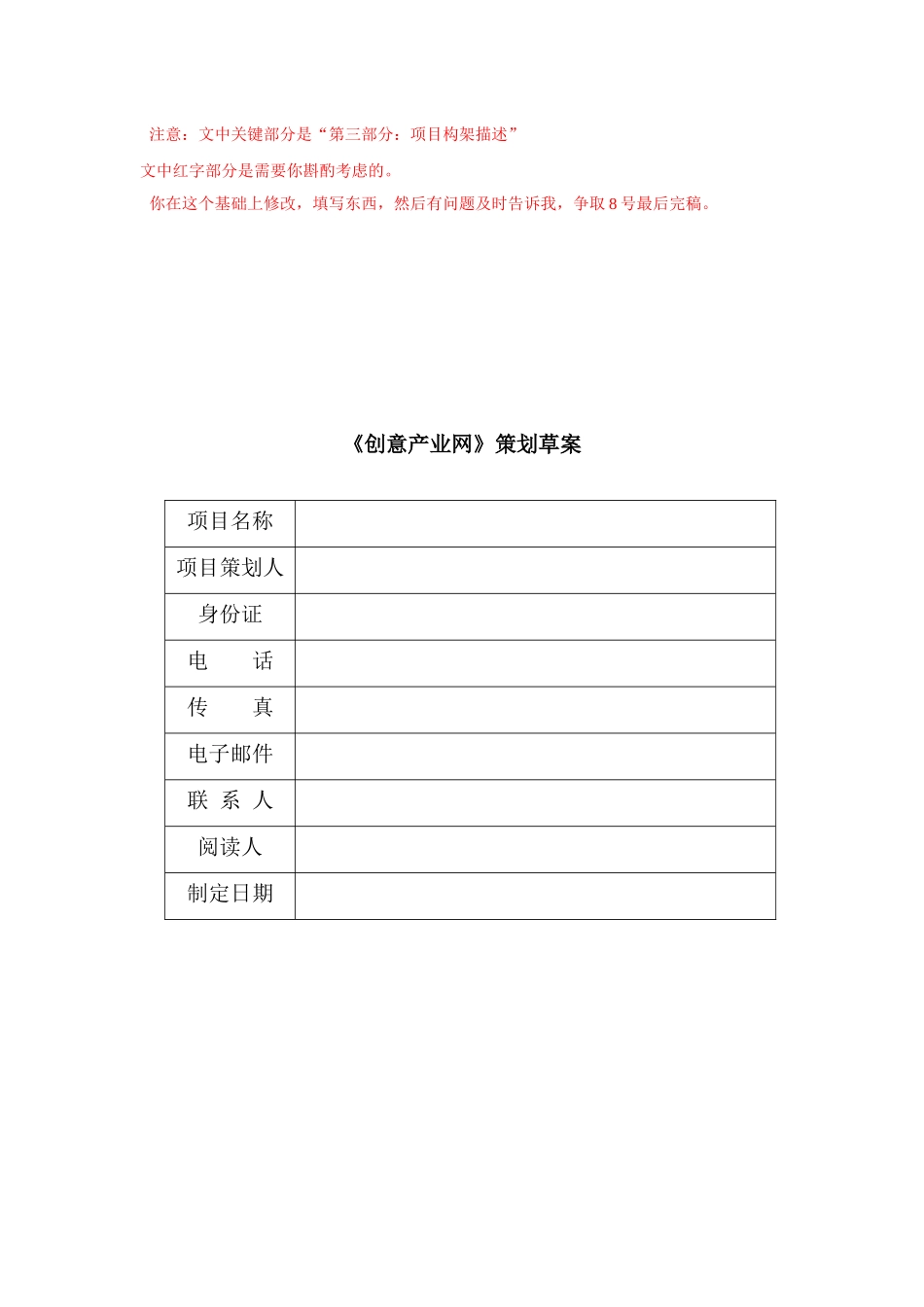 注意：文中关键部分是“第三部分：项目构架描述”

文中红字部分是需要你斟酌考虑的。

你在这个基础上修改，填写东西，然后有问题及时告诉我，争取 8 号最后完稿。

《创意产业网》策划草案

| 项目名称 |  |
|---|---|
| 项目策划人 |  |
| 身份证 |  |
| 电　　话 |  |
| 传　　真 |  |
| 电子邮件 |  |
| 联 系 人 |  |
| 阅读人 |  |
| 制定日期 |  |